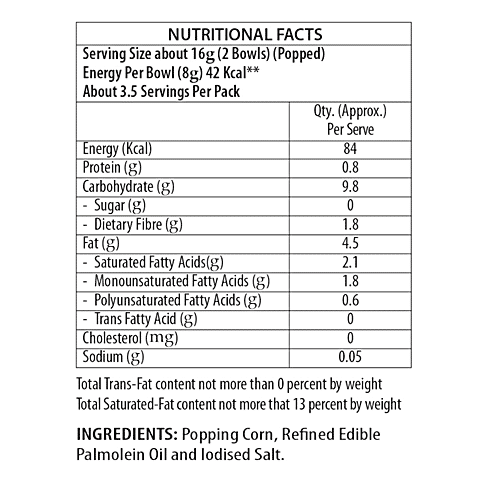 NUTRITIONAL FACTS

Serving Size about 16g (2 Bowls) (Popped)
Energy Per Bowl (8g) 42 Kcal**
About 3.5 Servings Per Pack

| | Qty. (Approx.) Per Serve |
|---|---|
| Energy (Kcal) | 84 |
| Protein (g) | 0.8 |
| Carbohydrate (g) | 9.8 |
| - Sugar (g) | 0 |
| - Dietary Fibre (g) | 1.8 |
| Fat (g) | 4.5 |
| - Saturated Fatty Acids(g) | 2.1 |
| - Monounsaturated Fatty Acids (g) | 1.8 |
| - Polyunsaturated Fatty Acids (g) | 0.6 |
| - Trans Fatty Acid (g) | 0 |
| Cholesterol (mg) | 0 |
| Sodium (g) | 0.05 |

Total Trans-Fat content not more than 0 percent by weight
Total Saturated-Fat content not more that 13 percent by weight

INGREDIENTS: Popping Corn, Refined Edible Palmolein Oil and Iodised Salt.